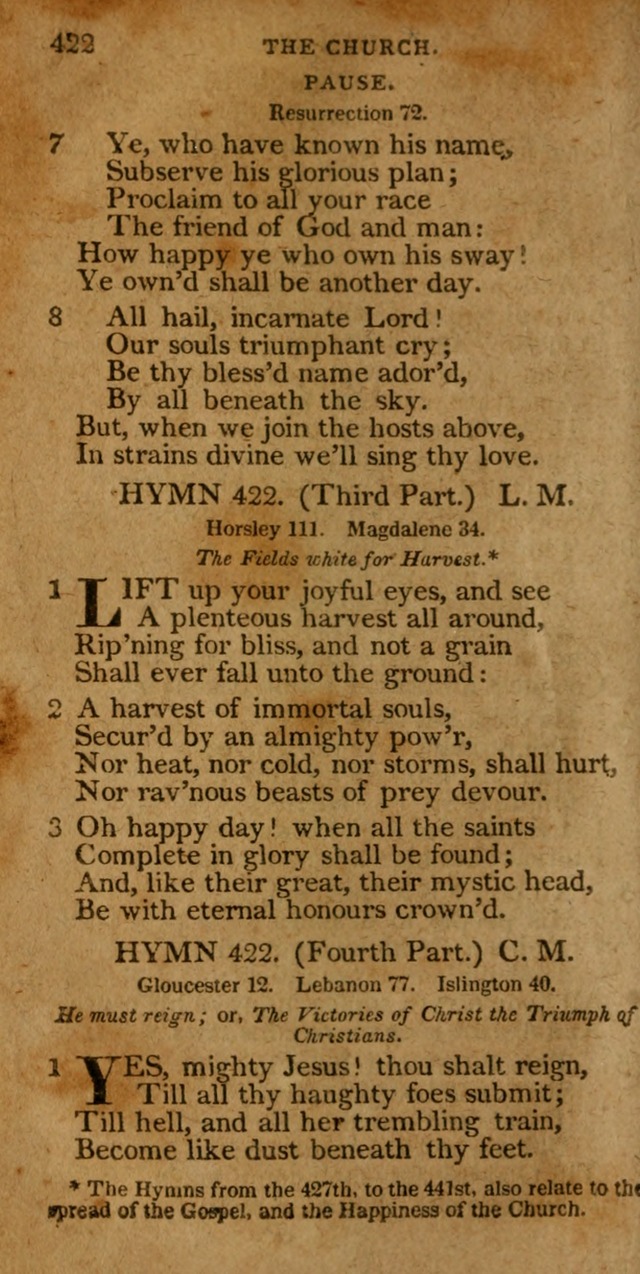 422 THE CHURCH.

PAUSE.

Resurrection 72.

7 Ye, who have known his name,
Subserve his glorious plan;
Proclaim to all your race
The friend of God and man:
How happy ye who own his sway!
Ye own'd shall be another day.

8 All hail, incarnate Lord!
Our souls triumphant cry;
Be thy bless'd name ador'd,
By all beneath the sky.
But, when we join the hosts above,
In strains divine we'll sing thy love.

HYMN 422. (Third Part.) L. M.

Horsley 111. Magdalene 34.

The Fields white for Harvest.*

1 LIFT up your joyful eyes, and see
A plenteous harvest all around,
Rip'ning for bliss, and not a grain
Shall ever fall unto the ground:

2 A harvest of immortal souls,
Secur'd by an almighty pow'r,
Nor heat, nor cold, nor storms, shall hurt,
Nor rav'nous beasts of prey devour.

3 Oh happy day! when all the saints
Complete in glory shall be found;
And, like their great, their mystic head,
Be with eternal honours crown'd.

HYMN 422. (Fourth Part.) C. M.

Gloucester 12. Lebanon 77. Islington 40.

He must reign; or, The Victories of Christ the Triumph of Christians.

1 YES, mighty Jesus! thou shalt reign,
Till all thy haughty foes submit;
Till hell, and all her trembling train,
Become like dust beneath thy feet.

* The Hymns from the 427th, to the 441st, also relate to the spread of the Gospel, and the Happiness of the Church.